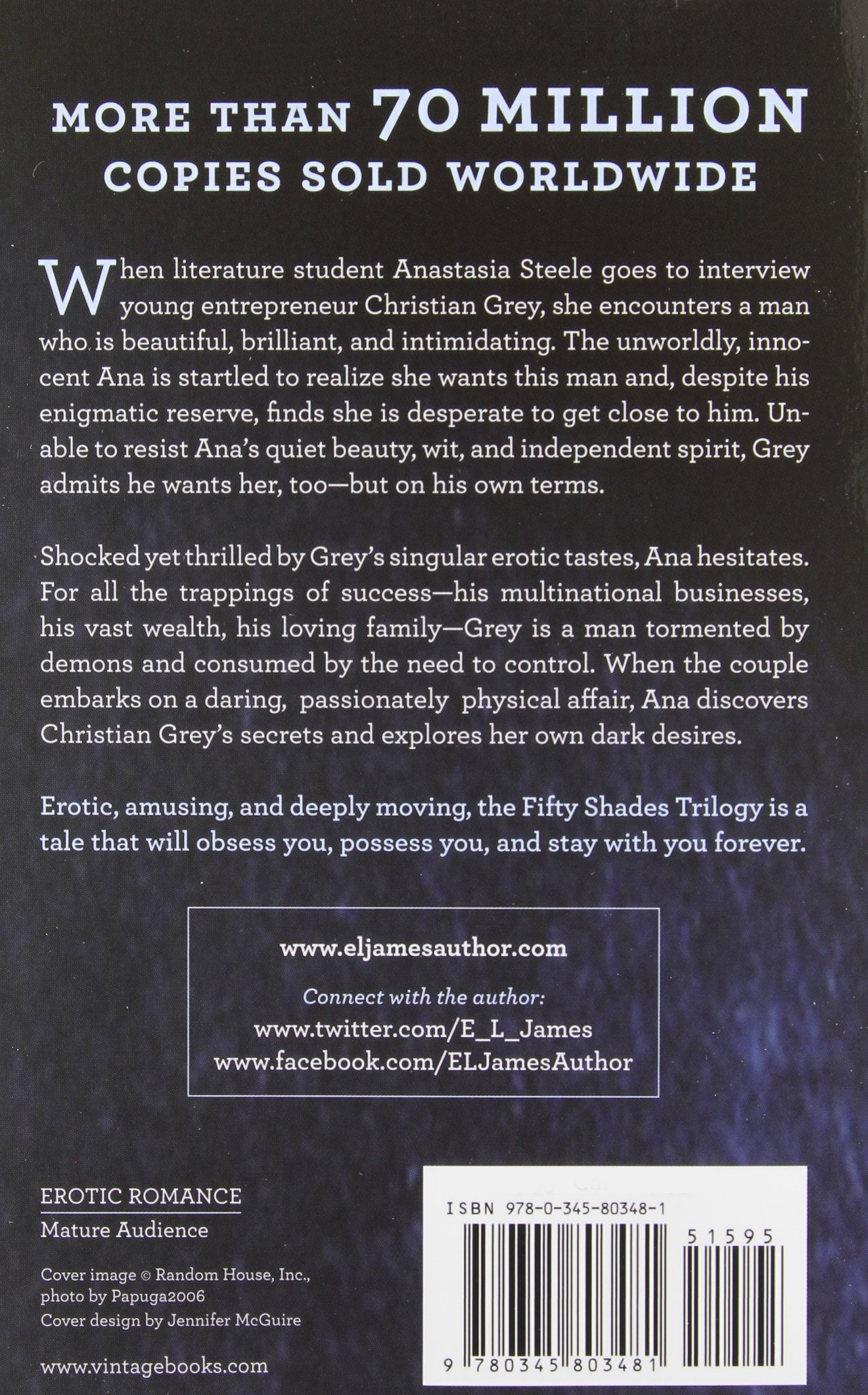 MORE THAN 70 MILLION
COPIES SOLD WORLDWIDE

When literature student Anastasia Steele goes to interview young entrepreneur Christian Grey, she encounters a man who is beautiful, brilliant, and intimidating. The unworldly, innocent Ana is startled to realize she wants this man and, despite his enigmatic reserve, finds she is desperate to get close to him. Unable to resist Ana's quiet beauty, wit, and independent spirit, Grey admits he wants her, too—but on his own terms.

Shocked yet thrilled by Grey's singular erotic tastes, Ana hesitates. For all the trappings of success—his multinational businesses, his vast wealth, his loving family—Grey is a man tormented by demons and consumed by the need to control. When the couple embarks on a daring, passionately physical affair, Ana discovers Christian Grey's secrets and explores her own dark desires.

Erotic, amusing, and deeply moving, the Fifty Shades Trilogy is a tale that will obsess you, possess you, and stay with you forever.

www.eljamesauthor.com

Connect with the author:
www.twitter.com/E_L_James
www.facebook.com/ELJamesAuthor

EROTIC ROMANCE
Mature Audience

Cover image © Random House, Inc., photo by Papuga2006
Cover design by Jennifer McGuire

www.vintagebooks.com

ISBN 978-0-345-80348-1

51595

9 780345 803481